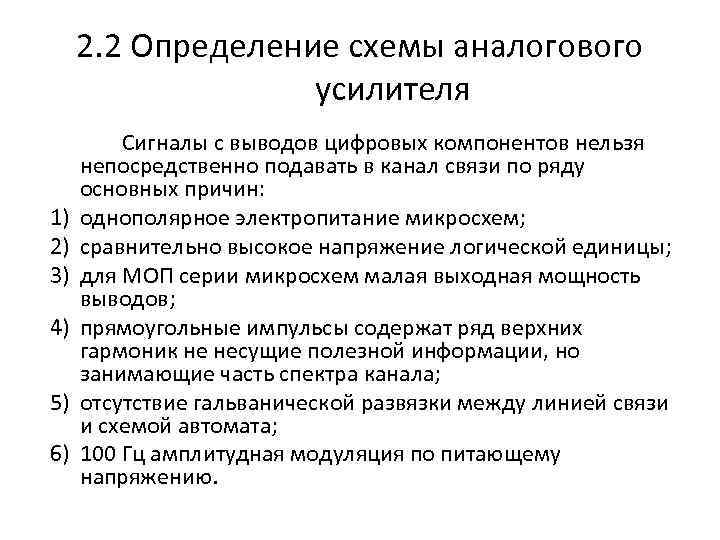 2.2 Определение схемы аналогового усилителя

Сигналы с выводов цифровых компонентов нельзя непосредственно подавать в канал связи по ряду основных причин:

1) однополярное электропитание микросхем;
2) сравнительно высокое напряжение логической единицы;
3) для МОП серии микросхем малая выходная мощность выводов;
4) прямоугольные импульсы содержат ряд верхних гармоник не несущие полезной информации, но занимающие часть спектра канала;
5) отсутствие гальванической развязки между линией связи и схемой автомата;
6) 100 Гц амплитудная модуляция по питающему напряжению.